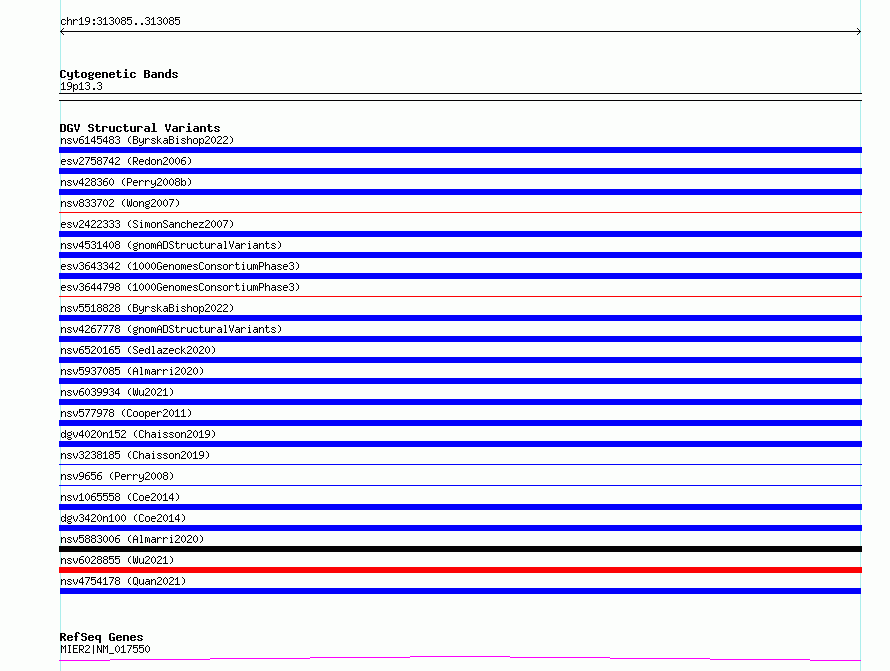 chr19:313085..313085

Cytogenetic Bands
19p13.3

DGV Structural Variants
nsv6145483 (ByrskaBishop2022)
esv2758742 (Redon2006)
nsv428360 (Perry2008b)
nsv833702 (Wong2007)
esv2422333 (SimonSanchez2007)
nsv4531408 (gnomADStructuralVariants)
esv3643342 (1000GenomesConsortiumPhase3)
esv3644798 (1000GenomesConsortiumPhase3)
nsv5518828 (ByrskaBishop2022)
nsv4267778 (gnomADStructuralVariants)
nsv6520165 (Sedlazeck2020)
nsv5937085 (Almarri2020)
nsv6039934 (Wu2021)
nsv577978 (Cooper2011)
dgv4020n152 (Chaisson2019)
nsv3238185 (Chaisson2019)
nsv9656 (Perry2008)
nsv1065558 (Coe2014)
dgv3420n100 (Coe2014)
nsv5883006 (Almarri2020)
nsv6028855 (Wu2021)
nsv4754178 (Quan2021)

RefSeq Genes
MIER2|NM_017550